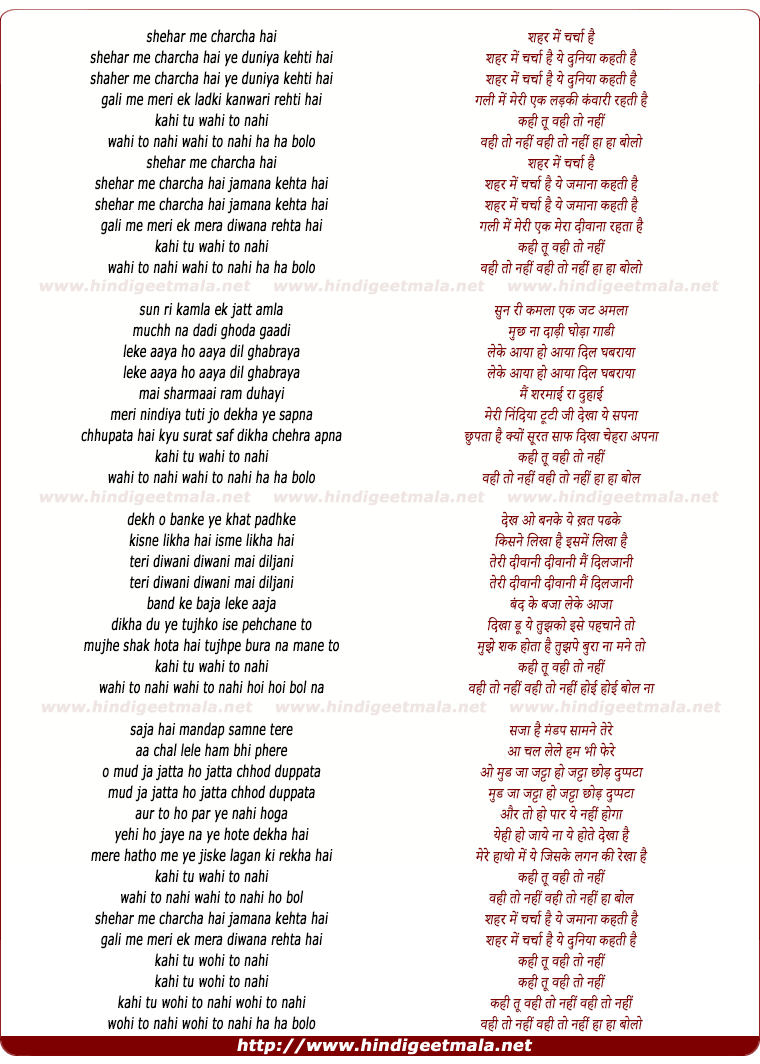 shehar me charcha hai
shehar me charcha hai ye duniya kehti hai
shaher me charcha hai ye duniya kehti hai
gali me meri ek ladki kanwari rehti hai
kahi tu wahi to nahi
wahi to nahi wahi to nahi ha ha bolo
shehar me charcha hai
shehar me charcha hai jamana kehta hai
shehar me charcha hai jamana kehta hai
gali me meri ek mera diwana rehta hai
kahi tu wahi to nahi
wahi to nahi wahi to nahi ha ha bolo

www.hindigeetmala.net www.hindigeetmala.net www.hindigeetmala.net

sun ri kamla ek jatt amla
muchh na dadi ghoda gaadi
leke aaya ho aaya dil ghabraya
leke aaya ho aaya dil ghabraya
mai sharmaai ram duhayi
meri nindiya tuti jo dekha ye sapna
chhupata hai kyu surat saf dikha chehra apna
kahi tu wahi to nahi
wahi to nahi wahi to nahi ha ha bolo

www.hindigeetmala.net www.hindigeetmala.net www.hindigeetmala.net

dekh o banke ye khat padhke
kisne likha hai isme likha hai
teri diwani diwani mai diljani
teri diwani diwani mai diljani
band ke baja leke aaja
dikha du ye tujhko ise pehchane to
mujhe shak hota hai tujhpe bura na mane to
kahi tu wahi to nahi
wahi to nahi wahi to nahi hoi hoi bol na

www.hindigeetmala.net www.hindigeetmala.net www.hindigeetmala.net

saja hai mandap samne tere
aa chal lele ham bhi phere
o mud ja jatta ho jatta chhod duppata
mud ja jatta ho jatta chhod duppata
aur to ho par ye nahi hoga
yehi ho jaye na ye hote dekha hai
mere hatho me ye jiske lagan ki rekha hai
kahi tu wahi to nahi
wahi to nahi wahi to nahi ho bol
shehar me charcha hai jamana kehta hai
gali me meri ek mera diwana rehta hai
kahi tu wohi to nahi
kahi tu wohi to nahi
kahi tu wohi to nahi wohi to nahi
wohi to nahi wohi to nahi ha ha bolo

शहर में चर्चा है
शहर में चर्चा है ये दुनिया कहती है
शहर में चर्चा है ये दुनिया कहती है
गली में मेरी एक लड़की कंवारी रहती है
कही तू वही तो नहीं
वही तो नहीं वही तो नहीं हा हा बोलो
शहर में चर्चा है
शहर में चर्चा है ये जमाना कहती है
शहर में चर्चा है ये जमाना कहती है
गली में मेरी एक मेरा दीवाना रहता है
कही तू वही तो नहीं
वही तो नहीं वही तो नहीं हा हा बोलो

सुन री कमला एक जट अमला
मुछ ना दाढ़ी घोड़ा गाडी
लेके आया हो आया दिल घबराया
लेके आया हो आया दिल घबराया
मैं शरमाई रा दुहाई
मेरी निंदिया टूटी जी देखा ये सपना
छुपता है क्यों सूरत साफ दिखा चेहरा अपना
कही तू वही तो नहीं
वही तो नहीं वही तो नहीं हा हा बोल

देख ओ बनके ये ख़त पढके
किसने लिखा है इसमें लिखा है
तेरी दीवानी दीवानी मैं दिलजानी
तेरी दीवानी दीवानी मैं दिलजानी
बंद के बजा लेके आजा
दिखा डू ये तुझको इसे पहचाने तो
मुझे शक होता है तुझपे बुरा ना मने तो
कही तू वही तो नहीं
वही तो नहीं वही तो नहीं होई होई बोल ना

सजा है मंडप सामने तेरे
आ चल लेले हम भी फेरे
ओ मुड जा जट्टा हो जट्टा छोड़ दुप्पटा
मुड जा जट्टा हो जट्टा छोड़ दुप्पटा
और तो हो पार ये नहीं होगा
येही हो जाये ना ये होते देखा है
मेरे हाथो में ये जिसके लगन की रेखा है
कही तू वही तो नहीं
वही तो नहीं वही तो नहीं हा बोल
शहर में चर्चा है ये जमाना कहती है
शहर में चर्चा है ये दुनिया कहती है
कही तू वही तो नहीं
कही तू वही तो नहीं
कही तू वही तो नहीं वही तो नहीं
वही तो नहीं वही तो नहीं हा हा बोलो

http://www.hindigeetmala.net